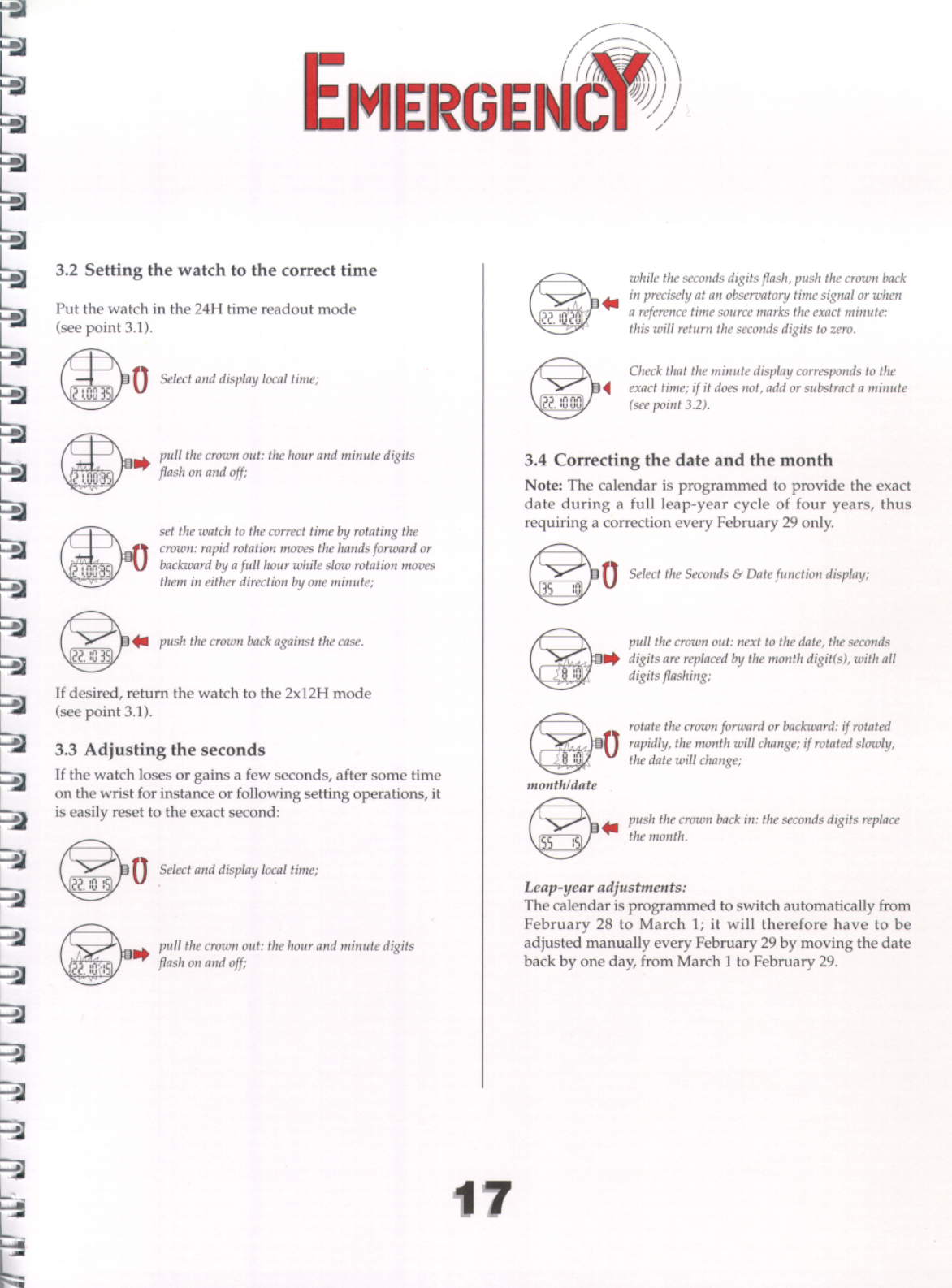 EMERGENCY

3.2 Setting the watch to the correct time

Put the watch in the 24H time readout mode (see point 3.1).

21.00 35

Select and display local time;

21.00 35

pull the crown out: the hour and minute digits flash on and off;

21.00 35

set the watch to the correct time by rotating the crown: rapid rotation moves the hands forward or backward by a full hour while slow rotation moves them in either direction by one minute;

22.10 35

push the crown back against the case.

If desired, return the watch to the 2x12H mode (see point 3.1).

3.3 Adjusting the seconds

If the watch loses or gains a few seconds, after some time on the wrist for instance or following setting operations, it is easily reset to the exact second:

22.10 15

Select and display local time;

22.10 15

pull the crown out: the hour and minute digits flash on and off;

22.10 20

while the seconds digits flash, push the crown back in precisely at an observatory time signal or when a reference time source marks the exact minute: this will return the seconds digits to zero.

22.10 00

Check that the minute display corresponds to the exact time; if it does not, add or substract a minute (see point 3.2).

3.4 Correcting the date and the month

Note: The calendar is programmed to provide the exact date during a full leap-year cycle of four years, thus requiring a correction every February 29 only.

35 10

Select the Seconds & Date function display;

8 10

pull the crown out: next to the date, the seconds digits are replaced by the month digit(s), with all digits flashing;

8 10

month/date

rotate the crown forward or backward: if rotated rapidly, the month will change; if rotated slowly, the date will change;

55 15

push the crown back in: the seconds digits replace the month.

Leap-year adjustments:
The calendar is programmed to switch automatically from February 28 to March 1; it will therefore have to be adjusted manually every February 29 by moving the date back by one day, from March 1 to February 29.

17